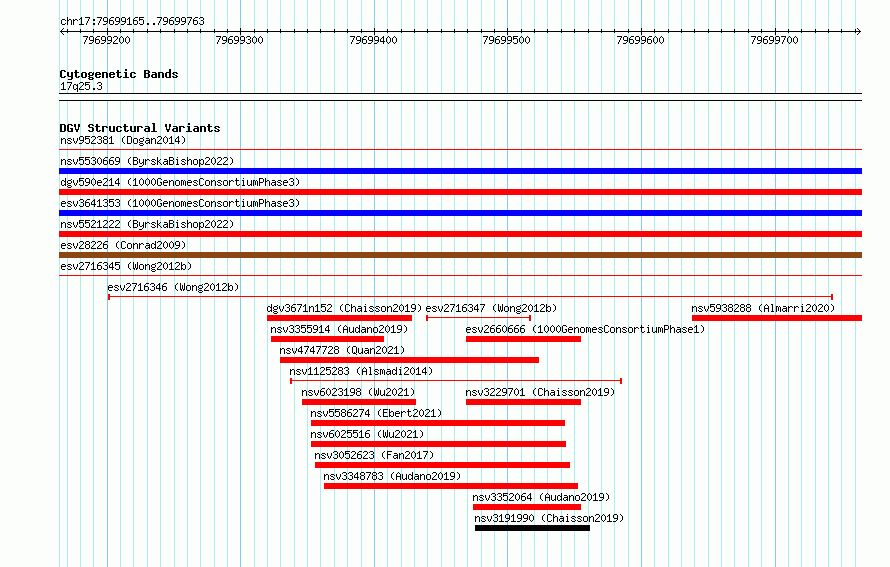 chr17:79699165..79699763

79699200 79699300 79699400 79699500 79699600 79699700

Cytogenetic Bands
17q25.3

DGV Structural Variants
nsv952381 (Dogan2014)
nsv5530669 (ByrskaBishop2022)
dgv590e214 (1000GenomesConsortiumPhase3)
esv3641353 (1000GenomesConsortiumPhase3)
nsv5521222 (ByrskaBishop2022)
esv28226 (Conrad2009)
esv2716345 (Wong2012b)
esv2716346 (Wong2012b)
dgv3671n152 (Chaisson2019)
esv2716347 (Wong2012b)
nsv5938288 (Almarri2020)
nsv3355914 (Audano2019)
esv2660666 (1000GenomesConsortiumPhase1)
nsv4747728 (Quan2021)
nsv1125283 (Alsmadi2014)
nsv6023198 (Wu2021)
nsv3229701 (Chaisson2019)
nsv5586274 (Ebert2021)
nsv6025516 (Wu2021)
nsv3052623 (Fan2017)
nsv3348783 (Audano2019)
nsv3352064 (Audano2019)
nsv3191990 (Chaisson2019)